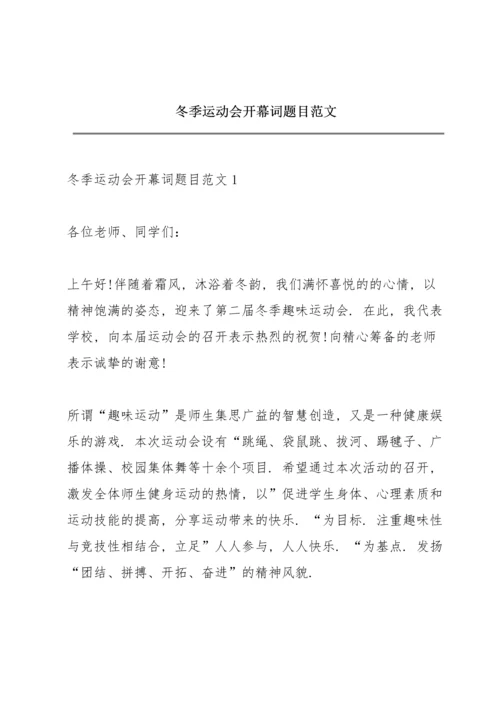 冬季运动会开幕词题目范文

冬季运动会开幕词题目范文 1

各位老师、同学们：

上午好!伴随着霜风，沐浴着冬韵，我们满怀喜悦的的心情，以精神饱满的姿态，迎来了第二届冬季趣味运动会．在此，我代表学校，向本届运动会的召开表示热烈的祝贺!向精心筹备的老师表示诚挚的谢意!

所谓“趣味运动”是师生集思广益的智慧创造，又是一种健康娱乐的游戏．本次运动会设有“跳绳、袋鼠跳、拔河、踢毽子、广播体操、校园集体舞等十余个项目．希望通过本次活动的召开，激发全体师生健身运动的热情，以”促进学生身体、心理素质和运动技能的提高，分享运动带来的快乐．“为目标．注重趣味性与竞技性相结合，立足”人人参与，人人快乐．“为基点．发扬“团结、拼搏、开拓、奋进”的精神风貌．